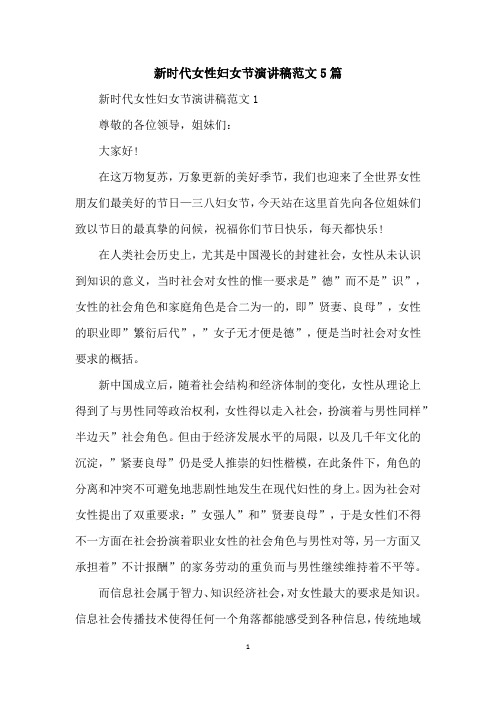 新时代女性妇女节演讲稿范文5篇

新时代女性妇女节演讲稿范文1

尊敬的各位领导，姐妹们：

大家好！

在这万物复苏，万象更新的美好季节，我们也迎来了全世界女性朋友们最美好的节日—三八妇女节，今天站在这里首先向各位姐妹们致以节日的最真挚的问候，祝福你们节日快乐，每天都快乐！

在人类社会历史上，尤其是中国漫长的封建社会，女性从未认识到知识的意义，当时社会对女性的惟一要求是”德”而不是”识”，女性的社会角色和家庭角色是合二为一的，即”贤妻、良母”，女性的职业即”繁衍后代”，”女子无才便是德”，便是当时社会对女性要求的概括。

新中国成立后，随着社会结构和经济体制的变化，女性从理论上得到了与男性同等政治权利，女性得以走入社会，扮演着与男性同样”半边天”社会角色。但由于经济发展水平的局限，以及几千年文化的沉淀，”紧妻良母”仍是受人推崇的妇性楷模，在此条件下，角色的分离和冲突不可避免地悲剧性地发生在现代妇性的身上。因为社会对女性提出了双重要求：”女强人”和”贤妻良母”，于是女性们不得不一方面在社会扮演着职业女性的社会角色与男性对等，另一方面又承担着”不计报酬”的家务劳动的重负而与男性继续维持着不平等。

而信息社会属于智力、知识经济社会，对女性最大的要求是知识。信息社会传播技术使得任何一个角落都能感受到各种信息，传统地域

1